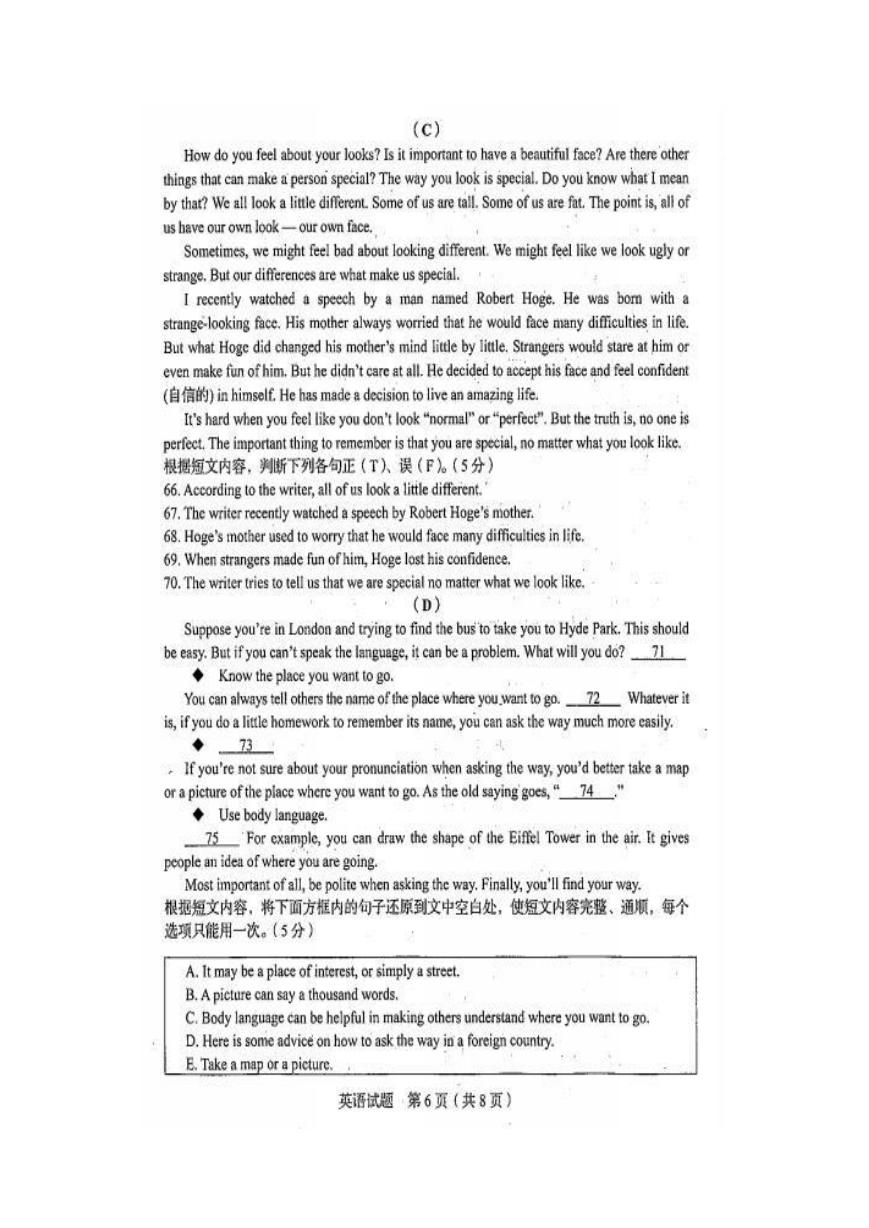 (C)

How do you feel about your looks? Is it important to have a beautiful face? Are there other things that can make a person special? The way you look is special. Do you know what I mean by that? We all look a little different. Some of us are tall. Some of us are fat. The point is, all of us have our own look — our own face.

Sometimes, we might feel bad about looking different. We might feel like we look ugly or strange. But our differences are what make us special.

I recently watched a speech by a man named Robert Hoge. He was born with a strange-looking face. His mother always worried that he would face many difficulties in life. But what Hoge did changed his mother's mind little by little. Strangers would stare at him or even make fun of him. But he didn't care at all. He decided to accept his face and feel confident (自信的) in himself. He has made a decision to live an amazing life.

It's hard when you feel like you don't look "normal" or "perfect". But the truth is, no one is perfect. The important thing to remember is that you are special, no matter what you look like.

根据短文内容，判断下列各句正（T）、误（F）。（5分）

66. According to the writer, all of us look a little different.

67. The writer recently watched a speech by Robert Hoge's mother.

68. Hoge's mother used to worry that he would face many difficulties in life.

69. When strangers made fun of him, Hoge lost his confidence.

70. The writer tries to tell us that we are special no matter what we look like.

(D)

Suppose you're in London and trying to find the bus to take you to Hyde Park. This should be easy. But if you can't speak the language, it can be a problem. What will you do? __71__

◆ Know the place you want to go.

You can always tell others the name of the place where you want to go. __72__ Whatever it is, if you do a little homework to remember its name, you can ask the way much more easily.

◆ __73__

If you're not sure about your pronunciation when asking the way, you'd better take a map or a picture of the place where you want to go. As the old saying goes, "__74__."

◆ Use body language.

__75__ For example, you can draw the shape of the Eiffel Tower in the air. It gives people an idea of where you are going.

Most important of all, be polite when asking the way. Finally, you'll find your way.

根据短文内容，将下面方框内的句子还原到文中空白处，使短文内容完整、通顺，每个选项只能用一次。（5分）

A. It may be a place of interest, or simply a street.
B. A picture can say a thousand words.
C. Body language can be helpful in making others understand where you want to go.
D. Here is some advice on how to ask the way in a foreign country.
E. Take a map or a picture.

英语试题 第6页（共8页）